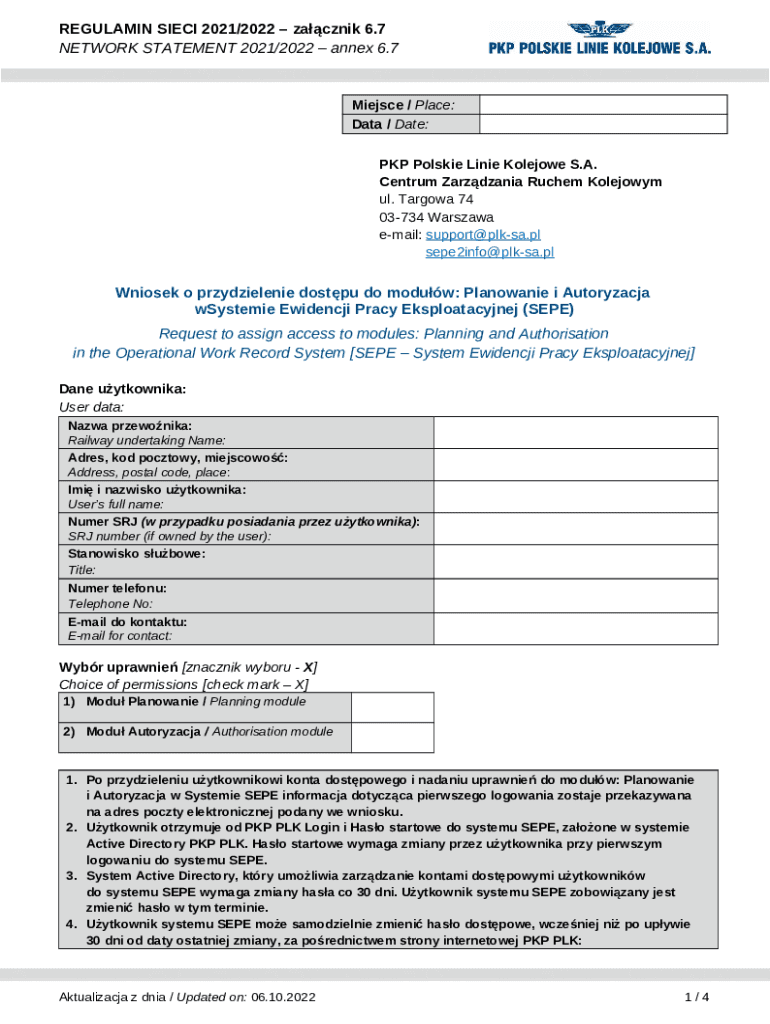 REGULAMIN SIECI 2021/2022 – załącznik 6.7
NETWORK STATEMENT 2021/2022 – annex 6.7

PLK
PKP POLSKIE LINIE KOLEJOWE S.A.

| Miejsce / Place: | |
|---|---|
| Data / Date: | |

PKP Polskie Linie Kolejowe S.A.
Centrum Zarządzania Ruchem Kolejowym
ul. Targowa 74
03-734 Warszawa
e-mail: support@plk-sa.pl
sepe2info@plk-sa.pl

Wniosek o przydzielenie dostępu do modułów: Planowanie i Autoryzacja wSystemie Ewidencji Pracy Eksploatacyjnej (SEPE)

Request to assign access to modules: Planning and Authorisation in the Operational Work Record System [SEPE – System Ewidencji Pracy Eksploatacyjnej]

Dane użytkownika:
User data:

| Nazwa przewoźnika: Railway undertaking Name: | |
|---|---|
| Adres, kod pocztowy, miejscowość: Address, postal code, place: | |
| Imię i nazwisko użytkownika: User's full name: | |
| Numer SRJ (w przypadku posiadania przez użytkownika): SRJ number (if owned by the user): | |
| Stanowisko służbowe: Title: | |
| Numer telefonu: Telephone No: | |
| E-mail do kontaktu: E-mail for contact: | |

Wybór uprawnień [znacznik wyboru - X]
Choice of permissions [check mark – X]

| 1) Moduł Planowanie / Planning module | |
|---|---|
| 2) Moduł Autoryzacja / Authorisation module | |

1. Po przydzieleniu użytkownikowi konta dostępowego i nadaniu uprawnień do modułów: Planowanie i Autoryzacja w Systemie SEPE informacja dotycząca pierwszego logowania zostaje przekazywana na adres poczty elektronicznej podany we wniosku.
2. Użytkownik otrzymuje od PKP PLK Login i Hasło startowe do systemu SEPE, założone w systemie Active Directory PKP PLK. Hasło startowe wymaga zmiany przez użytkownika przy pierwszym logowaniu do systemu SEPE.
3. System Active Directory, który umożliwia zarządzanie kontami dostępowymi użytkowników do systemu SEPE wymaga zmiany hasła co 30 dni. Użytkownik systemu SEPE zobowiązany jest zmienić hasło w tym terminie.
4. Użytkownik systemu SEPE może samodzielnie zmienić hasło dostępowe, wcześniej niż po upływie 30 dni od daty ostatniej zmiany, za pośrednictwem strony internetowej PKP PLK:

Aktualizacja z dnia / Updated on: 06.10.2022
1 / 4